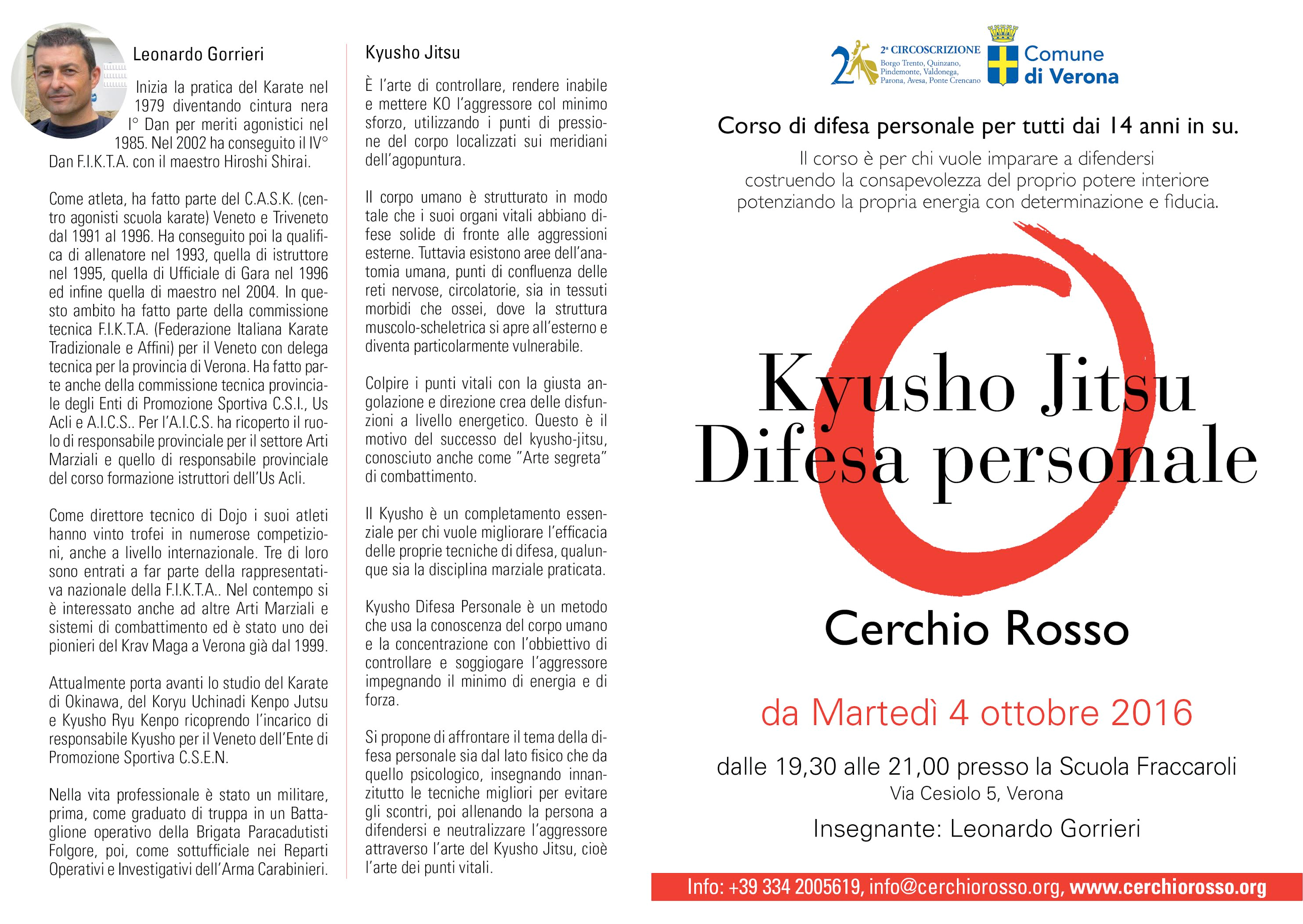 Leonardo Gorrieri

Inizia la pratica del Karate nel 1979 diventando cintura nera I° Dan per meriti agonistici nel 1985. Nel 2002 ha conseguito il IV° Dan F.I.K.T.A. con il maestro Hiroshi Shirai.

Come atleta, ha fatto parte del C.A.S.K. (centro agonisti scuola karate) Veneto e Triveneto dal 1991 al 1996. Ha conseguito poi la qualifica di allenatore nel 1993, quella di istruttore nel 1995, quella di Ufficiale di Gara nel 1996 ed infine quella di maestro nel 2004. In questo ambito ha fatto parte della commissione tecnica F.I.K.T.A. (Federazione Italiana Karate Tradizionale e Affini) per il Veneto con delega tecnica per la provincia di Verona. Ha fatto parte anche della commissione tecnica provinciale degli Enti di Promozione Sportiva C.S.I., Us Acli e A.I.C.S.. Per l'A.I.C.S. ha ricoperto il ruolo di responsabile provinciale per il settore Arti Marziali e quello di responsabile provinciale del corso formazione istruttori dell'Us Acli.

Come direttore tecnico di Dojo i suoi atleti hanno vinto trofei in numerose competizioni, anche a livello internazionale. Tre di loro sono entrati a far parte della rappresentativa nazionale della F.I.K.T.A.. Nel contempo si è interessato anche ad altre Arti Marziali e sistemi di combattimento ed è stato uno dei pionieri del Krav Maga a Verona già dal 1999.

Attualmente porta avanti lo studio del Karate di Okinawa, del Koryu Uchinadi Kenpo Jutsu e Kyusho Ryu Kenpo ricoprendo l'incarico di responsabile Kyusho per il Veneto dell'Ente di Promozione Sportiva C.S.E.N.

Nella vita professionale è stato un militare, prima, come graduato di truppa in un Battaglione operativo della Brigata Paracadutisti Folgore, poi, come sottufficiale nei Reparti Operativi e Investigativi dell'Arma Carabinieri.

Kyusho Jitsu

È l'arte di controllare, rendere inabile e mettere KO l'aggressore col minimo sforzo, utilizzando i punti di pressione del corpo localizzati sui meridiani dell'agopuntura.

Il corpo umano è strutturato in modo tale che i suoi organi vitali abbiano difese solide di fronte alle aggressioni esterne. Tuttavia esistono aree dell'anatomia umana, punti di confluenza delle reti nervose, circolatorie, sia in tessuti morbidi che ossei, dove la struttura muscolo-scheletrica si apre all'esterno e diventa particolarmente vulnerabile.

Colpire i punti vitali con la giusta angolazione e direzione crea delle disfunzioni a livello energetico. Questo è il motivo del successo del kyusho-jitsu, conosciuto anche come "Arte segreta" di combattimento.

Il Kyusho è un completamento essenziale per chi vuole migliorare l'efficacia delle proprie tecniche di difesa, qualunque sia la disciplina marziale praticata.

Kyusho Difesa Personale è un metodo che usa la conoscenza del corpo umano e la concentrazione con l'obbiettivo di controllare e soggiogare l'aggressore impegnando il minimo di energia e di forza.

Si propone di affrontare il tema della difesa personale sia dal lato fisico che da quello psicologico, insegnando innanzitutto le tecniche migliori per evitare gli scontri, poi allenando la persona a difendersi e neutralizzare l'aggressore attraverso l'arte del Kyusho Jitsu, cioè l'arte dei punti vitali.

2ª CIRCOSCRIZIONE
Borgo Trento, Quinzano, Pindemonte, Valdonega, Parona, Avesa, Ponte Crencano

Comune di Verona

Corso di difesa personale per tutti dai 14 anni in su.

Il corso è per chi vuole imparare a difendersi costruendo la consapevolezza del proprio potere interiore potenziando la propria energia con determinazione e fiducia.

Kyusho Jitsu
Difesa personale

Cerchio Rosso

da Martedì 4 ottobre 2016

dalle 19,30 alle 21,00 presso la Scuola Fraccaroli
Via Cesiolo 5, Verona

Insegnante: Leonardo Gorrieri

Info: +39 334 2005619, info@cerchiorosso.org, www.cerchiorosso.org